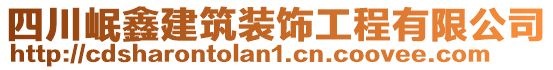 四川岷鑫建筑装饰工程有限公司
http://cdsharontolan1.cn.coovee.com